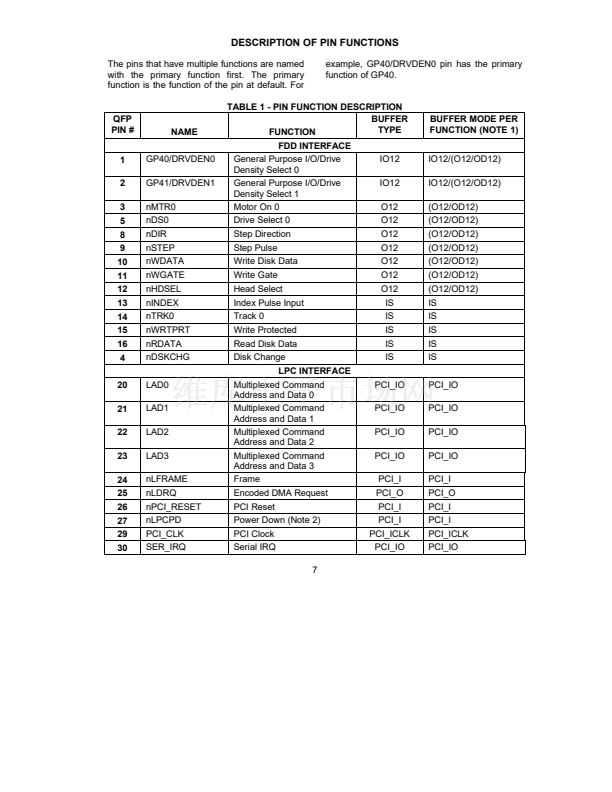 DESCRIPTION OF PIN FUNCTIONS

The pins that have multiple functions are named with the primary function first. The primary function is the function of the pin at default. For example, GP40/DRVDEN0 pin has the primary function of GP40.

TABLE 1 - PIN FUNCTION DESCRIPTION

| QFP PIN # | NAME | FUNCTION | BUFFER TYPE | BUFFER MODE PER FUNCTION (NOTE 1) |
|---|---|---|---|---|
| FDD INTERFACE | | | | |
| 1 | GP40/DRVDEN0 | General Purpose I/O/Drive Density Select 0 | IO12 | IO12/(O12/OD12) |
| 2 | GP41/DRVDEN1 | General Purpose I/O/Drive Density Select 1 | IO12 | IO12/(O12/OD12) |
| 3 | nMTR0 | Motor On 0 | O12 | (O12/OD12) |
| 5 | nDS0 | Drive Select 0 | O12 | (O12/OD12) |
| 8 | nDIR | Step Direction | O12 | (O12/OD12) |
| 9 | nSTEP | Step Pulse | O12 | (O12/OD12) |
| 10 | nWDATA | Write Disk Data | O12 | (O12/OD12) |
| 11 | nWGATE | Write Gate | O12 | (O12/OD12) |
| 12 | nHDSEL | Head Select | O12 | (O12/OD12) |
| 13 | nINDEX | Index Pulse Input | IS | IS |
| 14 | nTRK0 | Track 0 | IS | IS |
| 15 | nWRTPRT | Write Protected | IS | IS |
| 16 | nRDATA | Read Disk Data | IS | IS |
| 4 | nDSKCHG | Disk Change | IS | IS |
| LPC INTERFACE | | | | |
| 20 | LAD0 | Multiplexed Command Address and Data 0 | PCI_IO | PCI_IO |
| 21 | LAD1 | Multiplexed Command Address and Data 1 | PCI_IO | PCI_IO |
| 22 | LAD2 | Multiplexed Command Address and Data 2 | PCI_IO | PCI_IO |
| 23 | LAD3 | Multiplexed Command Address and Data 3 | PCI_IO | PCI_IO |
| 24 | nLFRAME | Frame | PCI_I | PCI_I |
| 25 | nLDRQ | Encoded DMA Request | PCI_O | PCI_O |
| 26 | nPCI_RESET | PCI Reset | PCI_I | PCI_I |
| 27 | nLPCPD | Power Down (Note 2) | PCI_I | PCI_I |
| 29 | PCI_CLK | PCI Clock | PCI_ICLK | PCI_ICLK |
| 30 | SER_IRQ | Serial IRQ | PCI_IO | PCI_IO |

7